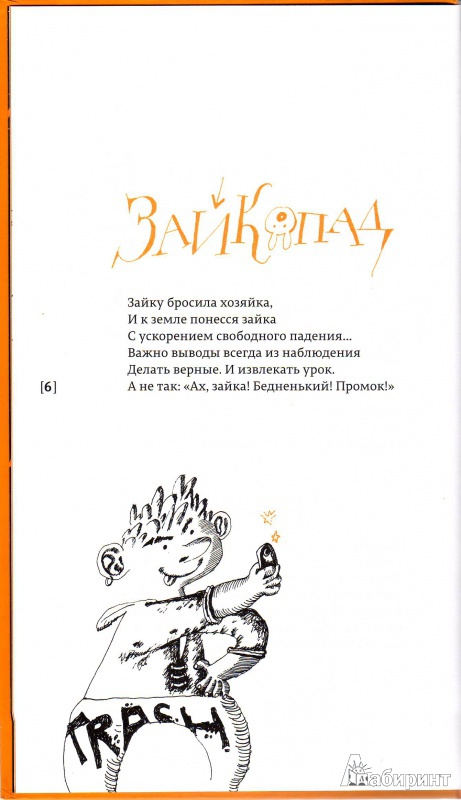 ЗАЙКОПАД

Зайку бросила хозяйка,
И к земле понесся зайка
С ускорением свободного падения...
Важно выводы всегда из наблюдения
Делать верные. И извлекать урок.
А не так: «Ах, зайка! Бедненький! Промок!»

[6]

TRASH

Лабиринт